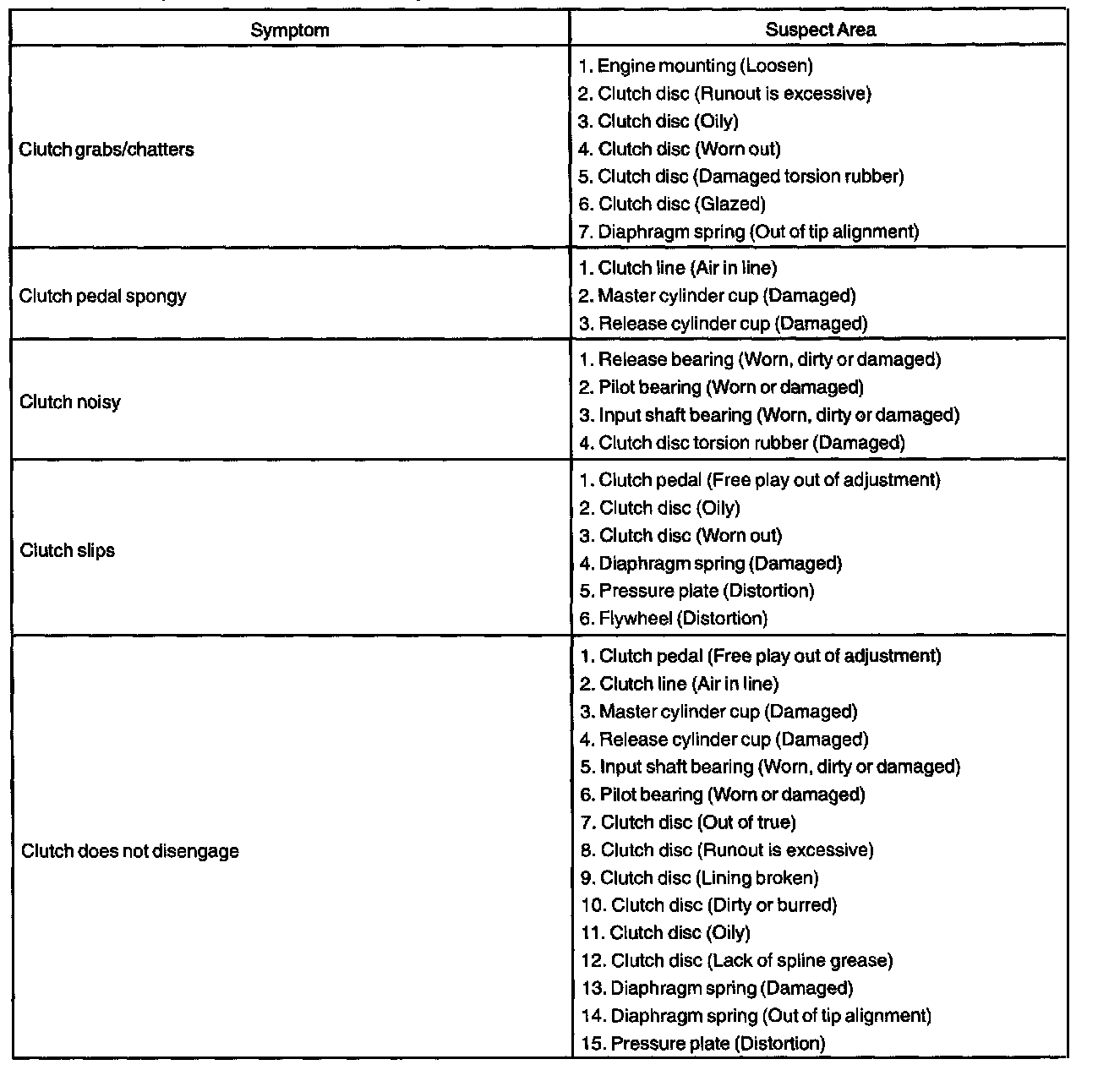 | Symptom | Suspect Area |
|---|---|
| Clutch grabs/chatters | 1. Engine mounting (Loosen)<br>2. Clutch disc (Runout is excessive)<br>3. Clutch disc (Oily)<br>4. Clutch disc (Worn out)<br>5. Clutch disc (Damaged torsion rubber)<br>6. Clutch disc (Glazed)<br>7. Diaphragm spring (Out of tip alignment) |
| Clutch pedal spongy | 1. Clutch line (Air in line)<br>2. Master cylinder cup (Damaged)<br>3. Release cylinder cup (Damaged) |
| Clutch noisy | 1. Release bearing (Worn, dirty or damaged)<br>2. Pilot bearing (Worn or damaged)<br>3. Input shaft bearing (Worn, dirty or damaged)<br>4. Clutch disc torsion rubber (Damaged) |
| Clutch slips | 1. Clutch pedal (Free play out of adjustment)<br>2. Clutch disc (Oily)<br>3. Clutch disc (Worn out)<br>4. Diaphragm spring (Damaged)<br>5. Pressure plate (Distortion)<br>6. Flywheel (Distortion) |
| Clutch does not disengage | 1. Clutch pedal (Free play out of adjustment)<br>2. Clutch line (Air in line)<br>3. Master cylinder cup (Damaged)<br>4. Release cylinder cup (Damaged)<br>5. Input shaft bearing (Worn, dirty or damaged)<br>6. Pilot bearing (Worn or damaged)<br>7. Clutch disc (Out of true)<br>8. Clutch disc (Runout is excessive)<br>9. Clutch disc (Lining broken)<br>10. Clutch disc (Dirty or burred)<br>11. Clutch disc (Oily)<br>12. Clutch disc (Lack of spline grease)<br>13. Diaphragm spring (Damaged)<br>14. Diaphragm spring (Out of tip alignment)<br>15. Pressure plate (Distortion) |